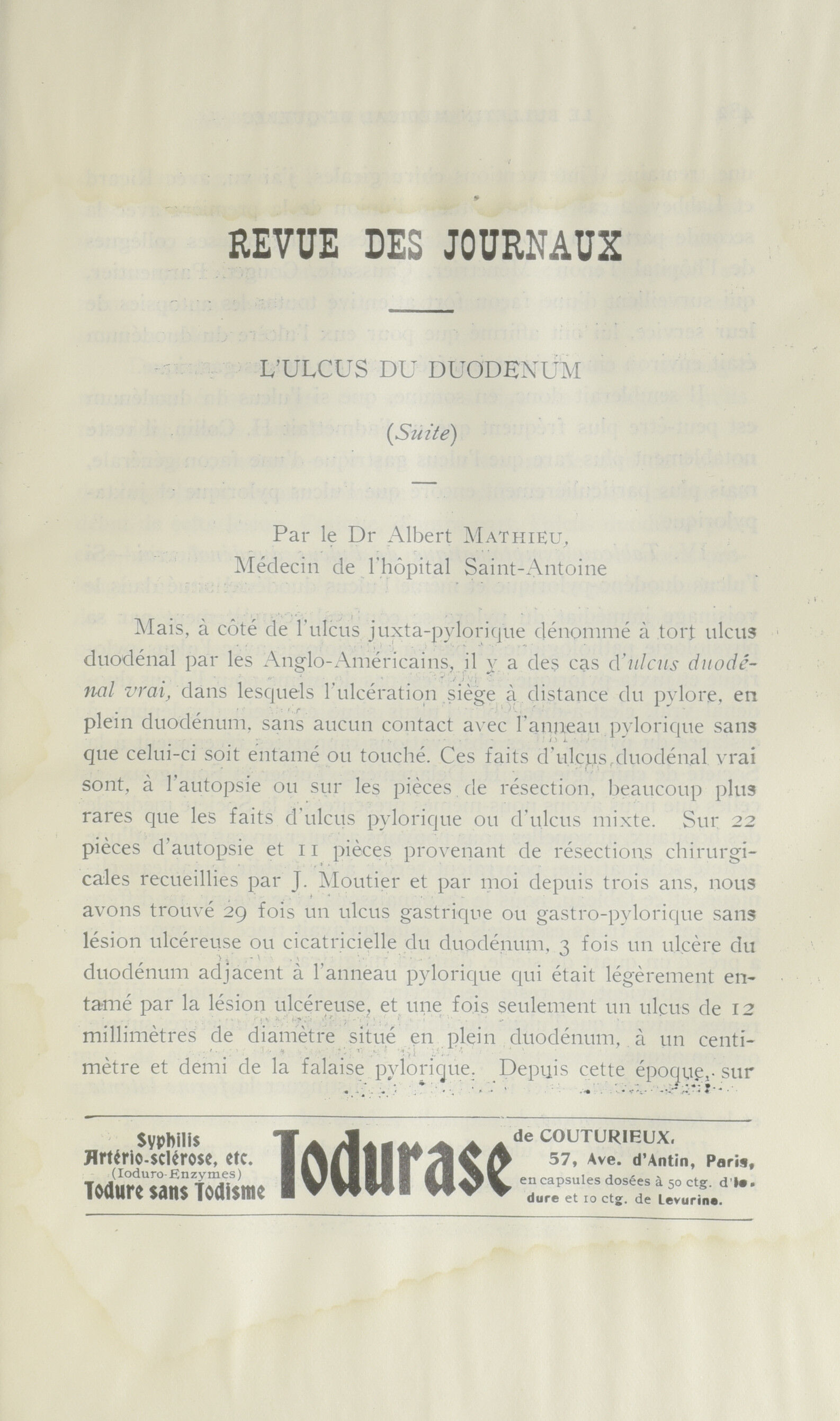 REVUE DES JOURNAUX

L'ULCUS DU DUODENUM

(Suite)

Par le Dr Albert MATHIEU,
Médecin de l'hôpital Saint-Antoine

Mais, à côté de l'ulcus juxta-pylorique dénommé à tort ulcus duodénal par les Anglo-Américains, il y a des cas d'ulcus duodénal vrai, dans lesquels l'ulcération siège à distance du pylore, en plein duodénum, sans aucun contact avec l'anneau pylorique sans que celui-ci soit entamé ou touché. Ces faits d'ulcus duodénal vrai sont, à l'autopsie ou sur les pièces de résection, beaucoup plus rares que les faits d'ulcus pylorique ou d'ulcus mixte. Sur 22 pièces d'autopsie et 11 pièces provenant de résections chirurgicales recueillies par J. Moutier et par moi depuis trois ans, nous avons trouvé 29 fois un ulcus gastrique ou gastro-pylorique sans lésion ulcéreuse ou cicatricielle du duodénum, 3 fois un ulcère du duodénum adjacent à l'anneau pylorique qui était légèrement entamé par la lésion ulcéreuse, et une fois seulement un ulcus de 12 millimètres de diamètre situé en plein duodénum, à un centimètre et demi de la falaise pylorique. Depuis cette époque, sur

Syphilis
Artério-sclérose, etc.
(Ioduro-Enzymes)
Iodure sans Iodisme
Iodurase
de COUTURIEUX,
57, Ave. d'Antin, Paris,
en capsules dosées à 50 ctg. d'Iodure et 10 ctg. de Levurine.